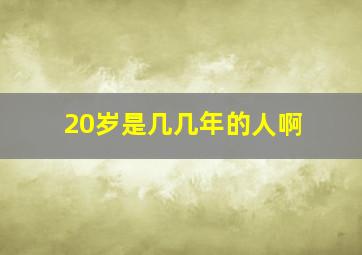 20岁是几几年的人啊